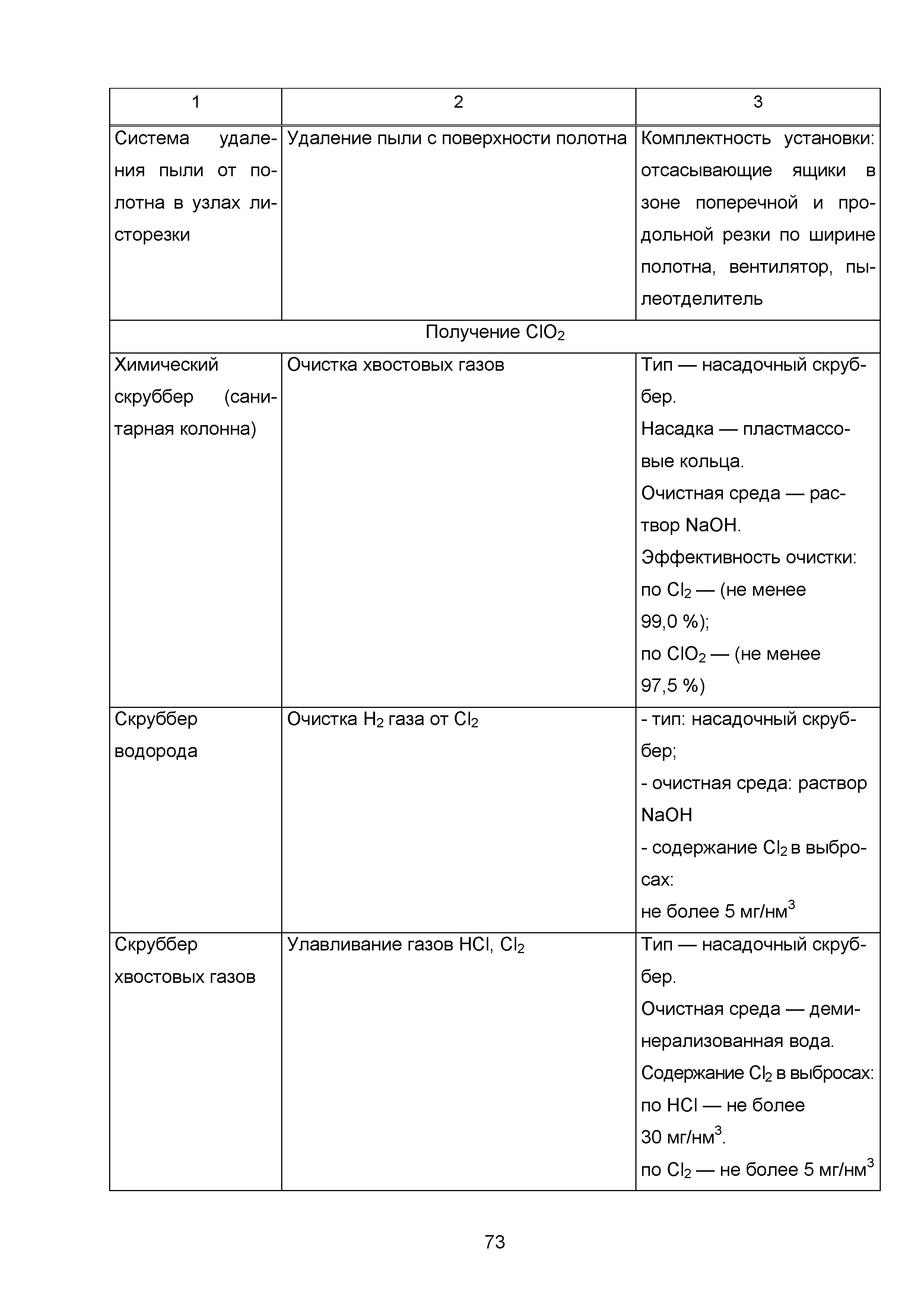 | 1 | 2 | 3 |
|---|---|---|
| Система удаления пыли от полотна в узлах листорезки | Удаление пыли с поверхности полотна | Комплектность установки: отсасывающие ящики в зоне поперечной и продольной резки по ширине полотна, вентилятор, пылеотделитель |
| Получение $ClO_2$ | | |
| Химический скруббер (санитарная колонна) | Очистка хвостовых газов | Тип — насадочный скруббер. Насадка — пластмассовые кольца. Очистная среда — раствор NaOH. Эффективность очистки: по $Cl_2$ — (не менее 99,0 %); по $ClO_2$ — (не менее 97,5 %) |
| Скруббер водорода | Очистка $H_2$ газа от $Cl_2$ | - тип: насадочный скруббер; - очистная среда: раствор NaOH - содержание $Cl_2$ в выбросах: не более 5 мг/нм$^3$ |
| Скруббер хвостовых газов | Улавливание газов HCl, $Cl_2$ | Тип — насадочный скруббер. Очистная среда — деминерализованная вода. Содержание $Cl_2$ в выбросах: по HCl — не более 30 мг/нм$^3$. по $Cl_2$ — не более 5 мг/нм$^3$ |

73